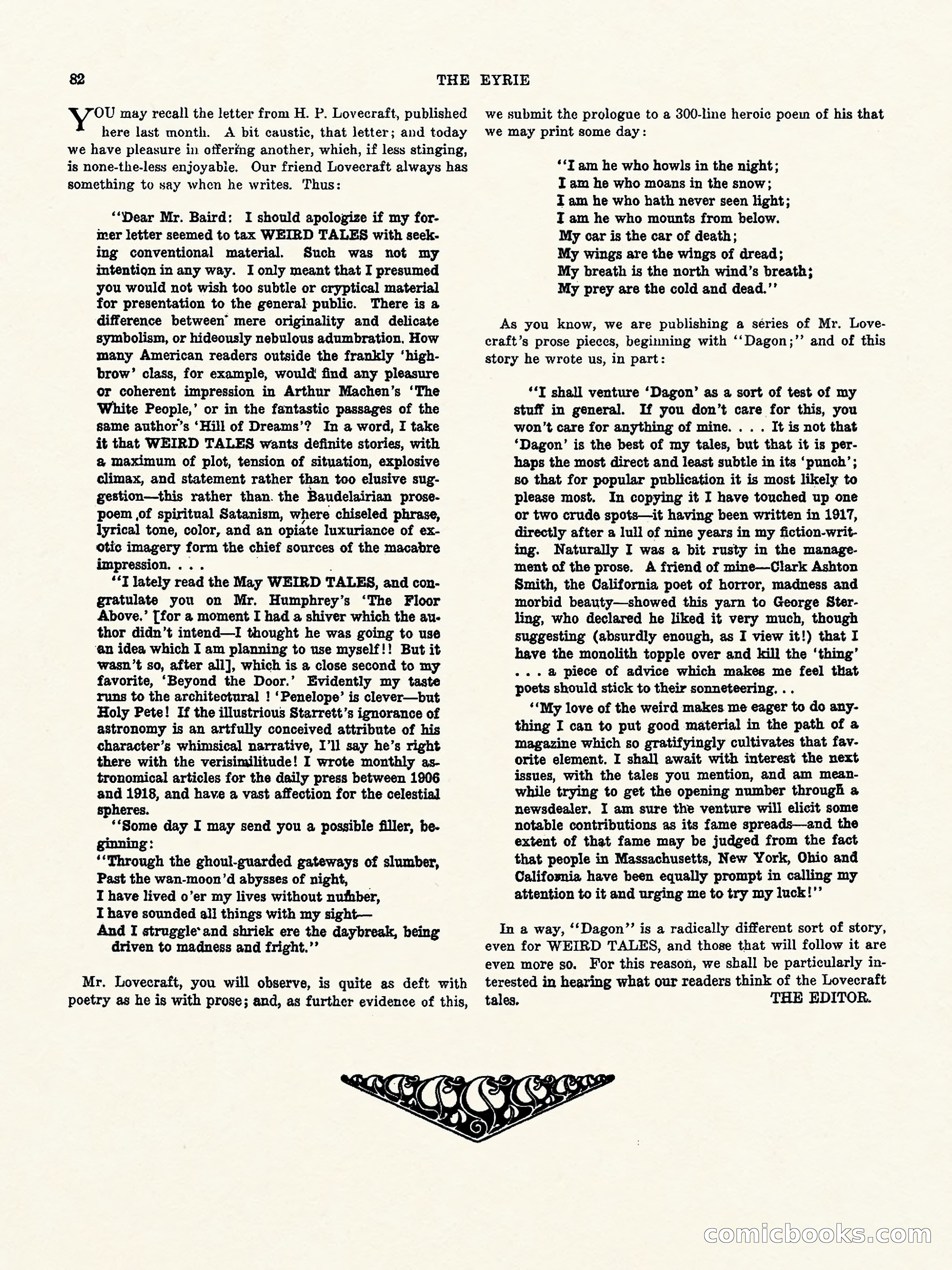 82 THE EYRIE

YOU may recall the letter from H. P. Lovecraft, published here last month. A bit caustic, that letter; and today we have pleasure in offering another, which, if less stinging, is none-the-less enjoyable. Our friend Lovecraft always has something to say when he writes. Thus:

"Dear Mr. Baird: I should apologize if my former letter seemed to tax WEIRD TALES with seeking conventional material. Such was not my intention in any way. I only meant that I presumed you would not wish too subtle or cryptical material for presentation to the general public. There is a difference between mere originality and delicate symbolism, or hideously nebulous adumbration. How many American readers outside the frankly 'highbrow' class, for example, would find any pleasure or coherent impression in Arthur Machen's 'The White People,' or in the fantastic passages of the same author's 'Hill of Dreams'? In a word, I take it that WEIRD TALES wants definite stories, with a maximum of plot, tension of situation, explosive climax, and statement rather than too elusive suggestion—this rather than the Baudelairian prose-poem of spiritual Satanism, where chiseled phrase, lyrical tone, color, and an opiate luxuriance of exotic imagery form the chief sources of the macabre impression. . . .

"I lately read the May WEIRD TALES, and congratulate you on Mr. Humphrey's 'The Floor Above.' [for a moment I had a shiver which the author didn't intend—I thought he was going to use an idea which I am planning to use myself!! But it wasn't so, after all], which is a close second to my favorite, 'Beyond the Door.' Evidently my taste runs to the architectural ! 'Penelope' is clever—but Holy Pete! If the illustrious Starrett's ignorance of astronomy is an artfully conceived attribute of his character's whimsical narrative, I'll say he's right there with the verisimilitude! I wrote monthly astronomical articles for the daily press between 1906 and 1918, and have a vast affection for the celestial spheres.

"Some day I may send you a possible filler, beginning:
"Through the ghoul-guarded gateways of slumber,
Past the wan-moon'd abysses of night,
I have lived o'er my lives without number,
I have sounded all things with my sight—
And I struggle and shriek ere the daybreak, being driven to madness and fright."

Mr. Lovecraft, you will observe, is quite as deft with poetry as he is with prose; and, as further evidence of this, we submit the prologue to a 300-line heroic poem of his that we may print some day:

"I am he who howls in the night;
I am he who moans in the snow;
I am he who hath never seen light;
I am he who mounts from below.
My car is the car of death;
My wings are the wings of dread;
My breath is the north wind's breath;
My prey are the cold and dead."

As you know, we are publishing a series of Mr. Lovecraft's prose pieces, beginning with "Dagon;" and of this story he wrote us, in part:

"I shall venture 'Dagon' as a sort of test of my stuff in general. If you don't care for this, you won't care for anything of mine. . . . It is not that 'Dagon' is the best of my tales, but that it is perhaps the most direct and least subtle in its 'punch'; so that for popular publication it is most likely to please most. In copying it I have touched up one or two crude spots—it having been written in 1917, directly after a lull of nine years in my fiction-writing. Naturally I was a bit rusty in the management of the prose. A friend of mine—Clark Ashton Smith, the California poet of horror, madness and morbid beauty—showed this yarn to George Sterling, who declared he liked it very much, though suggesting (absurdly enough, as I view it!) that I have the monolith topple over and kill the 'thing' . . . a piece of advice which makes me feel that poets should stick to their sonneteering. . .

"My love of the weird makes me eager to do anything I can to put good material in the path of a magazine which so gratifyingly cultivates that favorite element. I shall await with interest the next issues, with the tales you mention, and am meanwhile trying to get the opening number through a newsdealer. I am sure the venture will elicit some notable contributions as its fame spreads—and the extent of that fame may be judged from the fact that people in Massachusetts, New York, Ohio and California have been equally prompt in calling my attention to it and urging me to try my luck!"

In a way, "Dagon" is a radically different sort of story, even for WEIRD TALES, and those that will follow it are even more so. For this reason, we shall be particularly interested in hearing what our readers think of the Lovecraft tales. THE EDITOR.

comicbooks.com